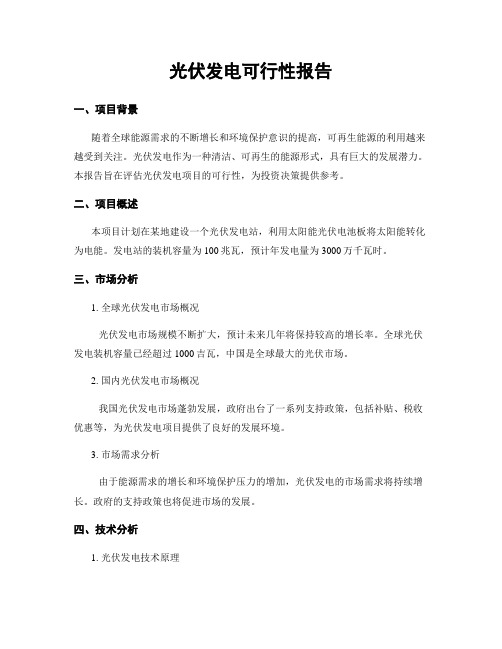 光伏发电可行性报告

一、项目背景

随着全球能源需求的不断增长和环境保护意识的提高，可再生能源的利用越来越受到关注。光伏发电作为一种清洁、可再生的能源形式，具有巨大的发展潜力。本报告旨在评估光伏发电项目的可行性，为投资决策提供参考。

二、项目概述

本项目计划在某地建设一个光伏发电站，利用太阳能光伏电池板将太阳能转化为电能。发电站的装机容量为100兆瓦，预计年发电量为3000万千瓦时。

三、市场分析

1. 全球光伏发电市场概况

光伏发电市场规模不断扩大，预计未来几年将保持较高的增长率。全球光伏发电装机容量已经超过1000吉瓦，中国是全球最大的光伏市场。

2. 国内光伏发电市场概况

我国光伏发电市场蓬勃发展，政府出台了一系列支持政策，包括补贴、税收优惠等，为光伏发电项目提供了良好的发展环境。

3. 市场需求分析

由于能源需求的增长和环境保护压力的增加，光伏发电的市场需求将持续增长。政府的支持政策也将促进市场的发展。

四、技术分析

1. 光伏发电技术原理